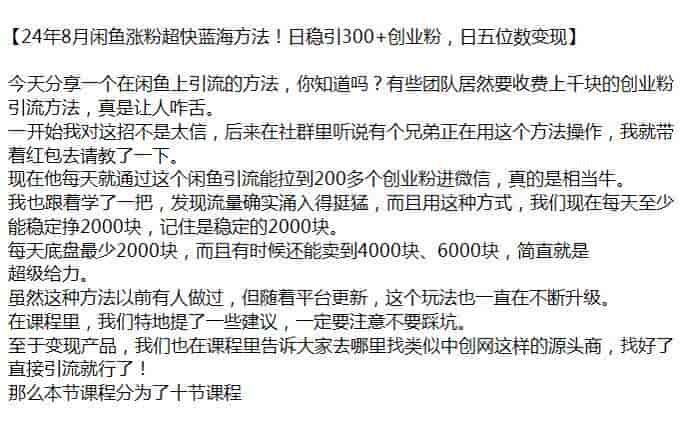 【24年8月闲鱼涨粉超快蓝海方法！日稳引300+创业粉，日五位数变现】

今天分享一个在闲鱼上引流的方法，你知道吗？有些团队居然要收费上千块的创业粉引流方法，真是让人咋舌。
一开始我对这招不是太信，后来在社群里听说有个兄弟正在用这个方法操作，我就带着红包去请教了一下。
现在他每天就通过这个闲鱼引流能拉到200多个创业粉进微信，真的是相当牛。
我也跟着学了一把，发现流量确实涌入得挺猛，而且用这种方式，我们现在每天至少能稳定挣2000块，记住是稳定的2000块。
每天底盘最少2000块，而且有时候还能卖到4000块、6000块，简直就是超级给力。
虽然这种方法以前有人做过，但随着平台更新，这个玩法也一直在不断升级。
在课程里，我们特地提了一些建议，一定要注意不要踩坑。
至于变现产品，我们也在课程里告诉大家去哪里找类似中创网这样的源头商，找好了直接引流就行了！
那么本节课程分为了十节课程